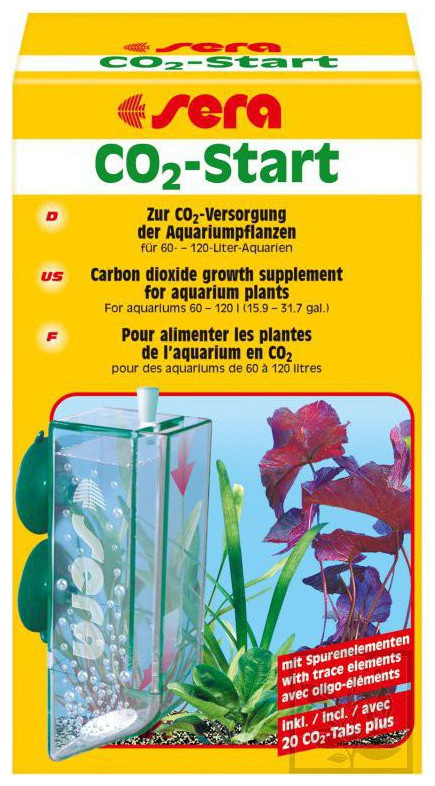 sera
$CO_2$-Start

sera
$CO_2$-Start

D
Zur $CO_2$-Versorgung der Aquariumpflanzen
für 60- – 120-Liter-Aquarien

US
Carbon dioxide growth supplement for aquarium plants
For aquariums 60 – 120 l (15.9 – 31.7 gal.)

F
Pour alimenter les plantes de l'aquarium en $CO_2$
pour des aquariums de 60 à 120 litres

sera

mit Spurenelementen
with trace elements
avec oligo-éléments

inkl. / incl. / avec
20 $CO_2$-Tabs plus